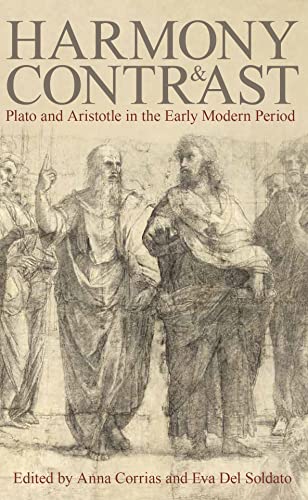 HARMONY
&
CONTRAST

Plato and Aristotle in the Early Modern Period

Edited by Anna Corrias and Eva Del Soldato